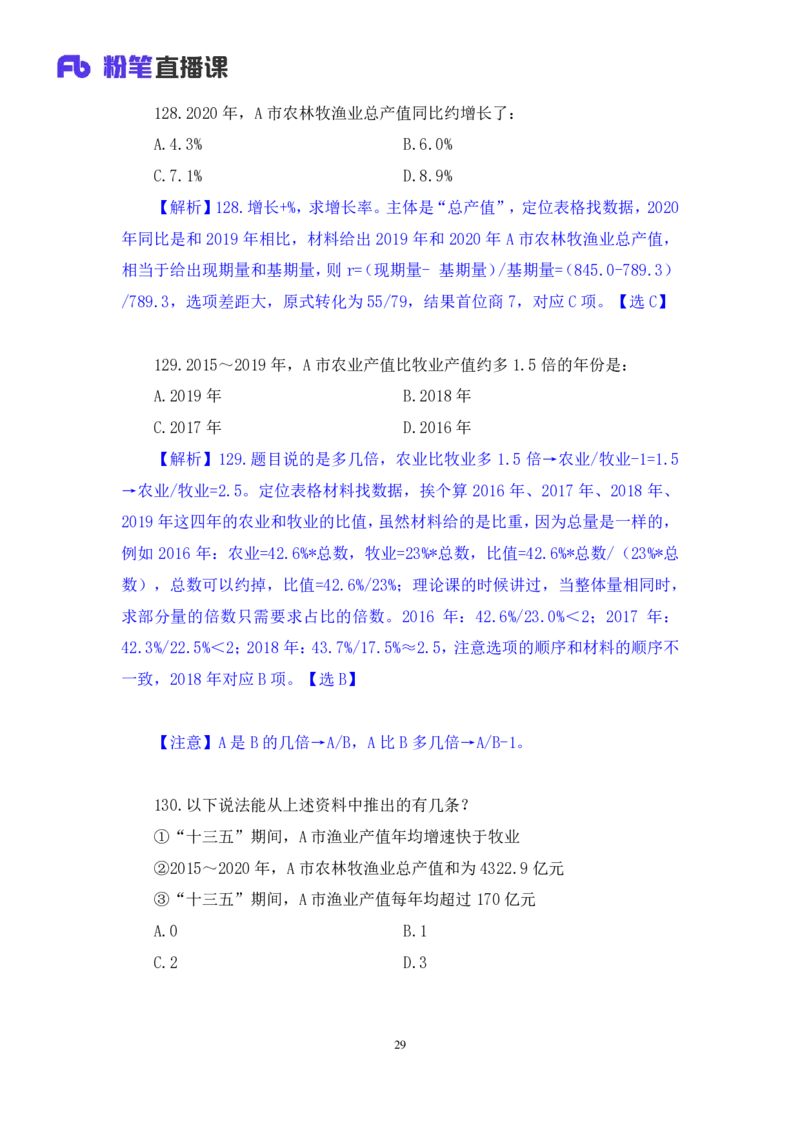 Fb 粉笔直播课

128.2020 年，A 市农林牧渔业总产值同比约增长了：

A.4.3%　　B.6.0%

C.7.1%　　D.8.9%

【解析】128.增长+%，求增长率。主体是“总产值”，定位表格找数据，2020 年同比是和 2019 年相比，材料给出 2019 年和 2020 年 A 市农林牧渔业总产值，相当于给出现期量和基期量，则 r=（现期量- 基期量）/基期量=(845.0-789.3）/789.3，选项差距大，原式转化为 55/79，结果首位商 7，对应 C 项。【选 C】

129.2015～2019 年，A 市农业产值比牧业产值约多 1.5 倍的年份是：

A.2019 年　　B.2018 年

C.2017 年　　D.2016 年

【解析】129.题目说的是多几倍，农业比牧业多 1.5 倍→农业/牧业-1=1.5→农业/牧业=2.5。定位表格材料找数据，挨个算 2016 年、2017 年、2018 年、2019 年这四年的农业和牧业的比值，虽然材料给的是比重，因为总量是一样的，例如 2016 年：农业=42.6%*总数，牧业=23%*总数，比值=42.6%*总数/（23%*总数），总数可以约掉，比值=42.6%/23%；理论课的时候讲过，当整体量相同时，求部分量的倍数只需要求占比的倍数。2016 年：42.6%/23.0%＜2；2017 年：42.3%/22.5%＜2；2018 年：43.7%/17.5%≈2.5，注意选项的顺序和材料的顺序不一致，2018 年对应 B 项。【选 B】

【注意】A 是 B 的几倍→A/B，A 比 B 多几倍→A/B-1。

130.以下说法能从上述资料中推出的有几条？

①“十三五”期间，A 市渔业产值年均增速快于牧业

②2015～2020 年，A 市农林牧渔业总产值和为 4322.9 亿元

③“十三五”期间，A 市渔业产值每年均超过 170 亿元

A.0　　B.1

C.2　　D.3

29